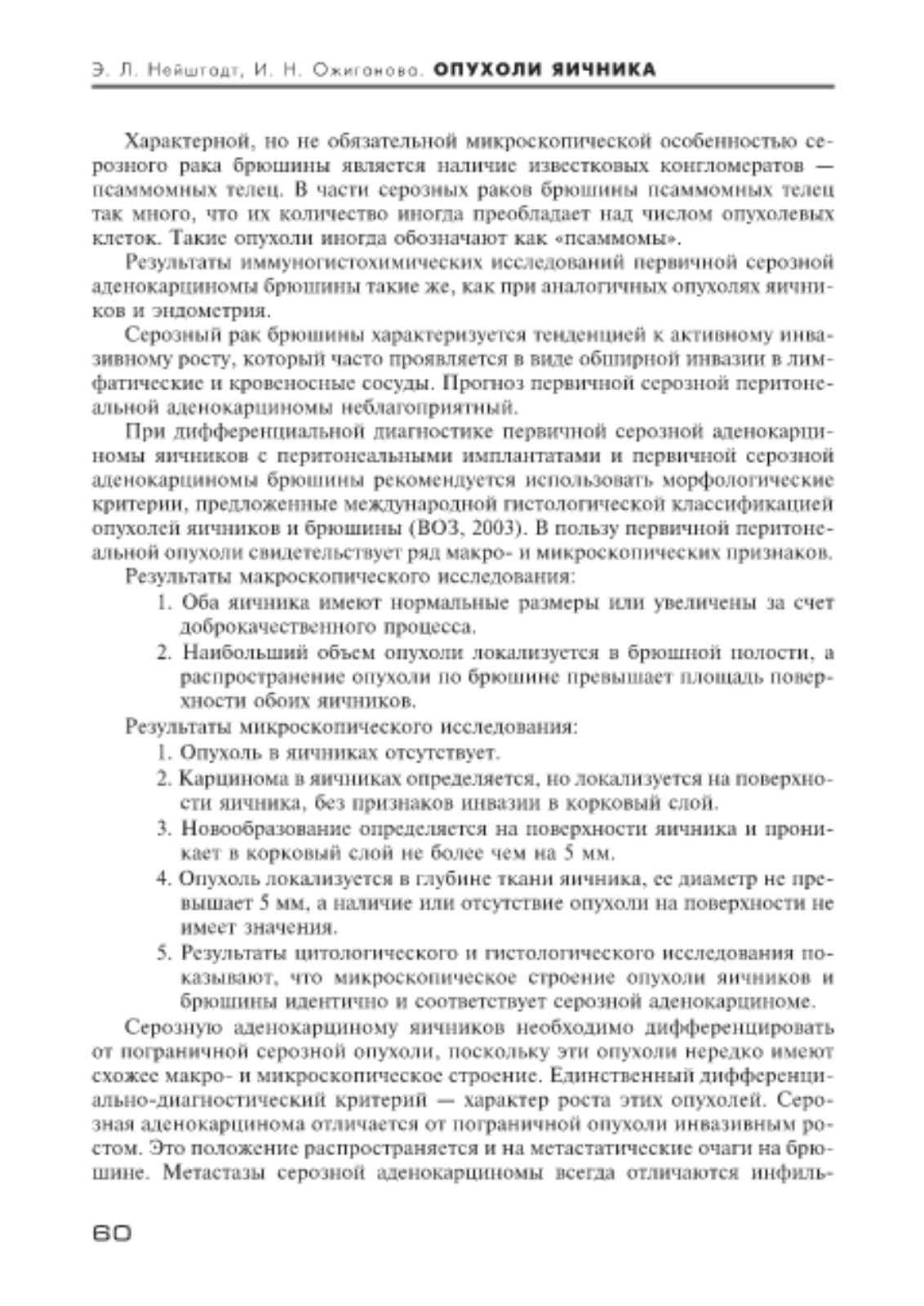 Э. Л. Нейштадт, И. Н. Ожиганова. ОПУХОЛИ ЯИЧНИКА

Характерной, но не обязательной микроскопической особенностью серозного рака брюшины является наличие известковых конгломератов — псаммомных телец. В части серозных раков брюшины псаммомных телец так много, что их количество иногда преобладает над числом опухолевых клеток. Такие опухоли иногда обозначают как «псаммомы».

Результаты иммуногистохимических исследований первичной серозной аденокарциномы брюшины такие же, как при аналогичных опухолях яичников и эндометрия.

Серозный рак брюшины характеризуется тенденцией к активному инвазивному росту, который часто проявляется в виде обширной инвазии в лимфатические и кровеносные сосуды. Прогноз первичной серозной перитонеальной аденокарциномы неблагоприятный.

При дифференциальной диагностике первичной серозной аденокарциномы яичников с перитонеальными имплантатами и первичной серозной аденокарциномы брюшины рекомендуется использовать морфологические критерии, предложенные международной гистологической классификацией опухолей яичников и брюшины (ВОЗ, 2003). В пользу первичной перитонеальной опухоли свидетельствует ряд макро- и микроскопических признаков.

Результаты макроскопического исследования:

1. Оба яичника имеют нормальные размеры или увеличены за счет доброкачественного процесса.

2. Наибольший объем опухоли локализуется в брюшной полости, а распространение опухоли по брюшине превышает площадь поверхности обоих яичников.

Результаты микроскопического исследования:

1. Опухоль в яичниках отсутствует.

2. Карцинома в яичниках определяется, но локализуется на поверхности яичника, без признаков инвазии в корковый слой.

3. Новообразование определяется на поверхности яичника и проникает в корковый слой не более чем на 5 мм.

4. Опухоль локализуется в глубине ткани яичника, ее диаметр не превышает 5 мм, а наличие или отсутствие опухоли на поверхности не имеет значения.

5. Результаты цитологического и гистологического исследования показывают, что микроскопическое строение опухоли яичников и брюшины идентично и соответствует серозной аденокарциноме.

Серозную аденокарциному яичников необходимо дифференцировать от пограничной серозной опухоли, поскольку эти опухоли нередко имеют схожее макро- и микроскопическое строение. Единственный дифференциально-диагностический критерий — характер роста этих опухолей. Серозная аденокарцинома отличается от пограничной опухоли инвазивным ростом. Это положение распространяется и на метастатические очаги на брюшине. Метастазы серозной аденокарциномы всегда отличаются инфиль-

60